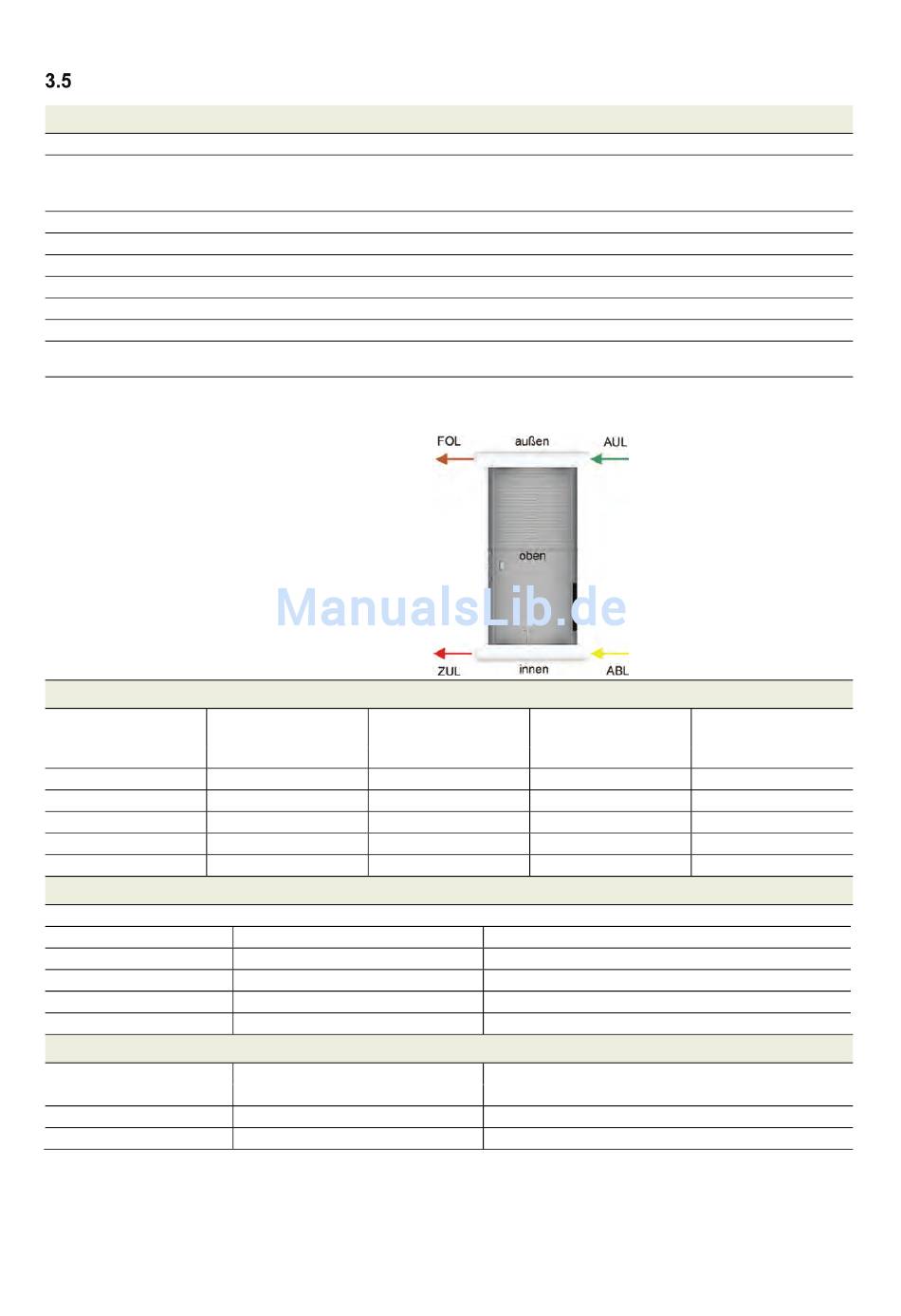 3.5

FOL außen AUL

oben

ManualsLib.de

ZUL innen ABL